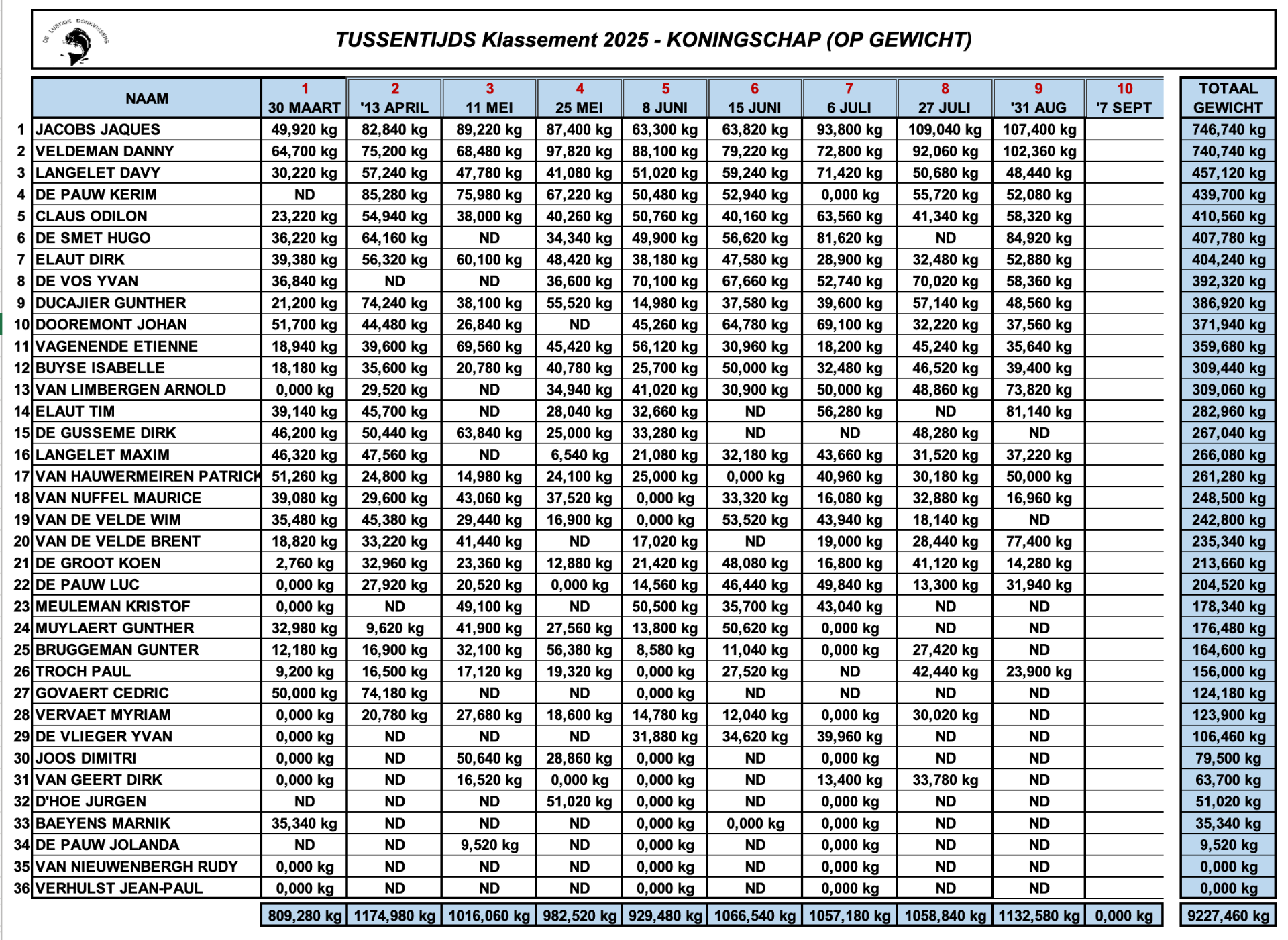 DE LUSTIGE DONKVISSERS

TUSSENTIJDS Klassement 2025 - KONINGSCHAP (OP GEWICHT)

| | NAAM | 1 30 MAART | 2 '13 APRIL | 3 11 MEI | 4 25 MEI | 5 8 JUNI | 6 15 JUNI | 7 6 JULI | 8 27 JULI | 9 '31 AUG | 10 '7 SEPT | TOTAAL GEWICHT |
|---|---|---|---|---|---|---|---|---|---|---|---|---|
| 1 | JACOBS JAQUES | 49,920 kg | 82,840 kg | 89,220 kg | 87,400 kg | 63,300 kg | 63,820 kg | 93,800 kg | 109,040 kg | 107,400 kg | | 746,740 kg |
| 2 | VELDEMAN DANNY | 64,700 kg | 75,200 kg | 68,480 kg | 97,820 kg | 88,100 kg | 79,220 kg | 72,800 kg | 92,060 kg | 102,360 kg | | 740,740 kg |
| 3 | LANGELET DAVY | 30,220 kg | 57,240 kg | 47,780 kg | 41,080 kg | 51,020 kg | 59,240 kg | 71,420 kg | 50,680 kg | 48,440 kg | | 457,120 kg |
| 4 | DE PAUW KERIM | ND | 85,280 kg | 75,980 kg | 67,220 kg | 50,480 kg | 52,940 kg | 0,000 kg | 55,720 kg | 52,080 kg | | 439,700 kg |
| 5 | CLAUS ODILON | 23,220 kg | 54,940 kg | 38,000 kg | 40,260 kg | 50,760 kg | 40,160 kg | 63,560 kg | 41,340 kg | 58,320 kg | | 410,560 kg |
| 6 | DE SMET HUGO | 36,220 kg | 64,160 kg | ND | 34,340 kg | 49,900 kg | 56,620 kg | 81,620 kg | ND | 84,920 kg | | 407,780 kg |
| 7 | ELAUT DIRK | 39,380 kg | 56,320 kg | 60,100 kg | 48,420 kg | 38,180 kg | 47,580 kg | 28,900 kg | 32,480 kg | 52,880 kg | | 404,240 kg |
| 8 | DE VOS YVAN | 36,840 kg | ND | ND | 36,600 kg | 70,100 kg | 67,660 kg | 52,740 kg | 70,020 kg | 58,360 kg | | 392,320 kg |
| 9 | DUCAJIER GUNTHER | 21,200 kg | 74,240 kg | 38,100 kg | 55,520 kg | 14,980 kg | 37,580 kg | 39,600 kg | 57,140 kg | 48,560 kg | | 386,920 kg |
| 10 | DOOREMONT JOHAN | 51,700 kg | 44,480 kg | 26,840 kg | ND | 45,260 kg | 64,780 kg | 69,100 kg | 32,220 kg | 37,560 kg | | 371,940 kg |
| 11 | VAGENENDE ETIENNE | 18,940 kg | 39,600 kg | 69,560 kg | 45,420 kg | 56,120 kg | 30,960 kg | 18,200 kg | 45,240 kg | 35,640 kg | | 359,680 kg |
| 12 | BUYSE ISABELLE | 18,180 kg | 35,600 kg | 20,780 kg | 40,780 kg | 25,700 kg | 50,000 kg | 32,480 kg | 46,520 kg | 39,400 kg | | 309,440 kg |
| 13 | VAN LIMBERGEN ARNOLD | 0,000 kg | 29,520 kg | ND | 34,940 kg | 41,020 kg | 30,900 kg | 50,000 kg | 48,860 kg | 73,820 kg | | 309,060 kg |
| 14 | ELAUT TIM | 39,140 kg | 45,700 kg | ND | 28,040 kg | 32,660 kg | ND | 56,280 kg | ND | 81,140 kg | | 282,960 kg |
| 15 | DE GUSSEME DIRK | 46,200 kg | 50,440 kg | 63,840 kg | 25,000 kg | 33,280 kg | ND | ND | 48,280 kg | ND | | 267,040 kg |
| 16 | LANGELET MAXIM | 46,320 kg | 47,560 kg | ND | 6,540 kg | 21,080 kg | 32,180 kg | 43,660 kg | 31,520 kg | 37,220 kg | | 266,080 kg |
| 17 | VAN HAUWERMEIREN PATRICK | 51,260 kg | 24,800 kg | 14,980 kg | 24,100 kg | 25,000 kg | 0,000 kg | 40,960 kg | 30,180 kg | 50,000 kg | | 261,280 kg |
| 18 | VAN NUFFEL MAURICE | 39,080 kg | 29,600 kg | 43,060 kg | 37,520 kg | 0,000 kg | 33,320 kg | 16,080 kg | 32,880 kg | 16,960 kg | | 248,500 kg |
| 19 | VAN DE VELDE WIM | 35,480 kg | 45,380 kg | 29,440 kg | 16,900 kg | 0,000 kg | 53,520 kg | 43,940 kg | 18,140 kg | ND | | 242,800 kg |
| 20 | VAN DE VELDE BRENT | 18,820 kg | 33,220 kg | 41,440 kg | ND | 17,020 kg | ND | 19,000 kg | 28,440 kg | 77,400 kg | | 235,340 kg |
| 21 | DE GROOT KOEN | 2,760 kg | 32,960 kg | 23,360 kg | 12,880 kg | 21,420 kg | 48,080 kg | 16,800 kg | 41,120 kg | 14,280 kg | | 213,660 kg |
| 22 | DE PAUW LUC | 0,000 kg | 27,920 kg | 20,520 kg | 0,000 kg | 14,560 kg | 46,440 kg | 49,840 kg | 13,300 kg | 31,940 kg | | 204,520 kg |
| 23 | MEULEMAN KRISTOF | 0,000 kg | ND | 49,100 kg | ND | 50,500 kg | 35,700 kg | 43,040 kg | ND | ND | | 178,340 kg |
| 24 | MUYLAERT GUNTHER | 32,980 kg | 9,620 kg | 41,900 kg | 27,560 kg | 13,800 kg | 50,620 kg | 0,000 kg | ND | ND | | 176,480 kg |
| 25 | BRUGGEMAN GUNTER | 12,180 kg | 16,900 kg | 32,100 kg | 56,380 kg | 8,580 kg | 11,040 kg | 0,000 kg | 27,420 kg | ND | | 164,600 kg |
| 26 | TROCH PAUL | 9,200 kg | 16,500 kg | 17,120 kg | 19,320 kg | 0,000 kg | 27,520 kg | ND | 42,440 kg | 23,900 kg | | 156,000 kg |
| 27 | GOVAERT CEDRIC | 50,000 kg | 74,180 kg | ND | ND | 0,000 kg | ND | ND | ND | ND | | 124,180 kg |
| 28 | VERVAET MYRIAM | 0,000 kg | 20,780 kg | 27,680 kg | 18,600 kg | 14,780 kg | 12,040 kg | 0,000 kg | 30,020 kg | ND | | 123,900 kg |
| 29 | DE VLIEGER YVAN | 0,000 kg | ND | ND | ND | 31,880 kg | 34,620 kg | 39,960 kg | ND | ND | | 106,460 kg |
| 30 | JOOS DIMITRI | 0,000 kg | ND | 50,640 kg | 28,860 kg | 0,000 kg | ND | 0,000 kg | ND | ND | | 79,500 kg |
| 31 | VAN GEERT DIRK | 0,000 kg | ND | 16,520 kg | 0,000 kg | 0,000 kg | ND | 13,400 kg | 33,780 kg | ND | | 63,700 kg |
| 32 | D'HOE JURGEN | ND | ND | ND | 51,020 kg | 0,000 kg | ND | 0,000 kg | ND | ND | | 51,020 kg |
| 33 | BAEYENS MARNIK | 35,340 kg | ND | ND | ND | 0,000 kg | 0,000 kg | 0,000 kg | ND | ND | | 35,340 kg |
| 34 | DE PAUW JOLANDA | ND | ND | 9,520 kg | ND | 0,000 kg | ND | 0,000 kg | ND | ND | | 9,520 kg |
| 35 | VAN NIEUWENBERGH RUDY | 0,000 kg | ND | ND | ND | 0,000 kg | ND | 0,000 kg | ND | ND | | 0,000 kg |
| 36 | VERHULST JEAN-PAUL | 0,000 kg | ND | ND | ND | 0,000 kg | ND | 0,000 kg | ND | ND | | 0,000 kg |
| | | 809,280 kg | 1174,980 kg | 1016,060 kg | 982,520 kg | 929,480 kg | 1066,540 kg | 1057,180 kg | 1058,840 kg | 1132,580 kg | 0,000 kg | 9227,460 kg |